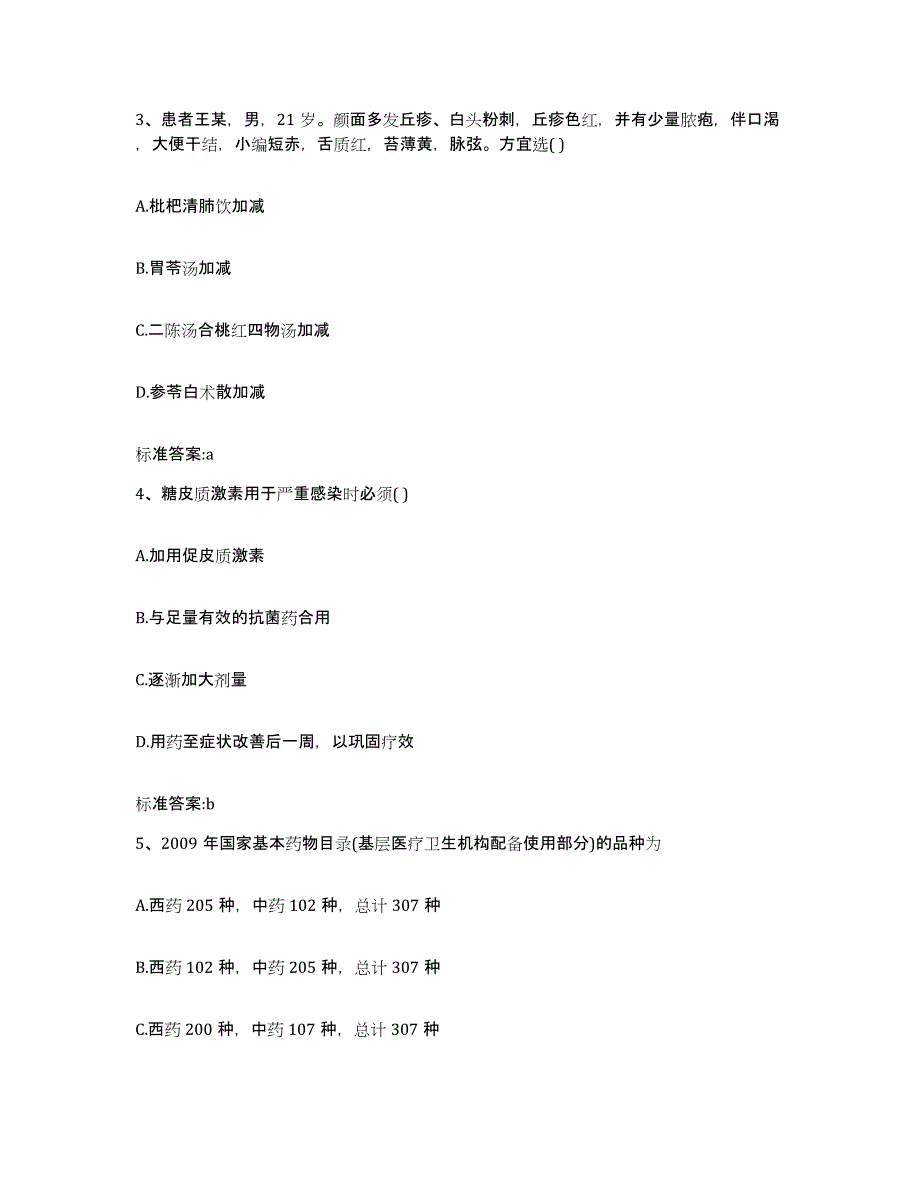 3、患者王某，男，21 岁。颜面多发丘疹、白头粉刺，丘疹色红，并有少量脓疱，伴口渴，大便干结，小编短赤，舌质红，苔薄黄，脉弦。方宜选( )

A.枇杷清肺饮加减

B.胃苓汤加减

C.二陈汤合桃红四物汤加减

D.参苓白术散加减

标准答案:a

4、糖皮质激素用于严重感染时必须( )

A.加用促皮质激素

B.与足量有效的抗菌药合用

C.逐渐加大剂量

D.用药至症状改善后一周，以巩固疗效

标准答案:b

5、2009 年国家基本药物目录(基层医疗卫生机构配备使用部分)的品种为

A.西药 205 种，中药 102 种，总计 307 种

B.西药 102 种，中药 205 种，总计 307 种

C.西药 200 种，中药 107 种，总计 307 种